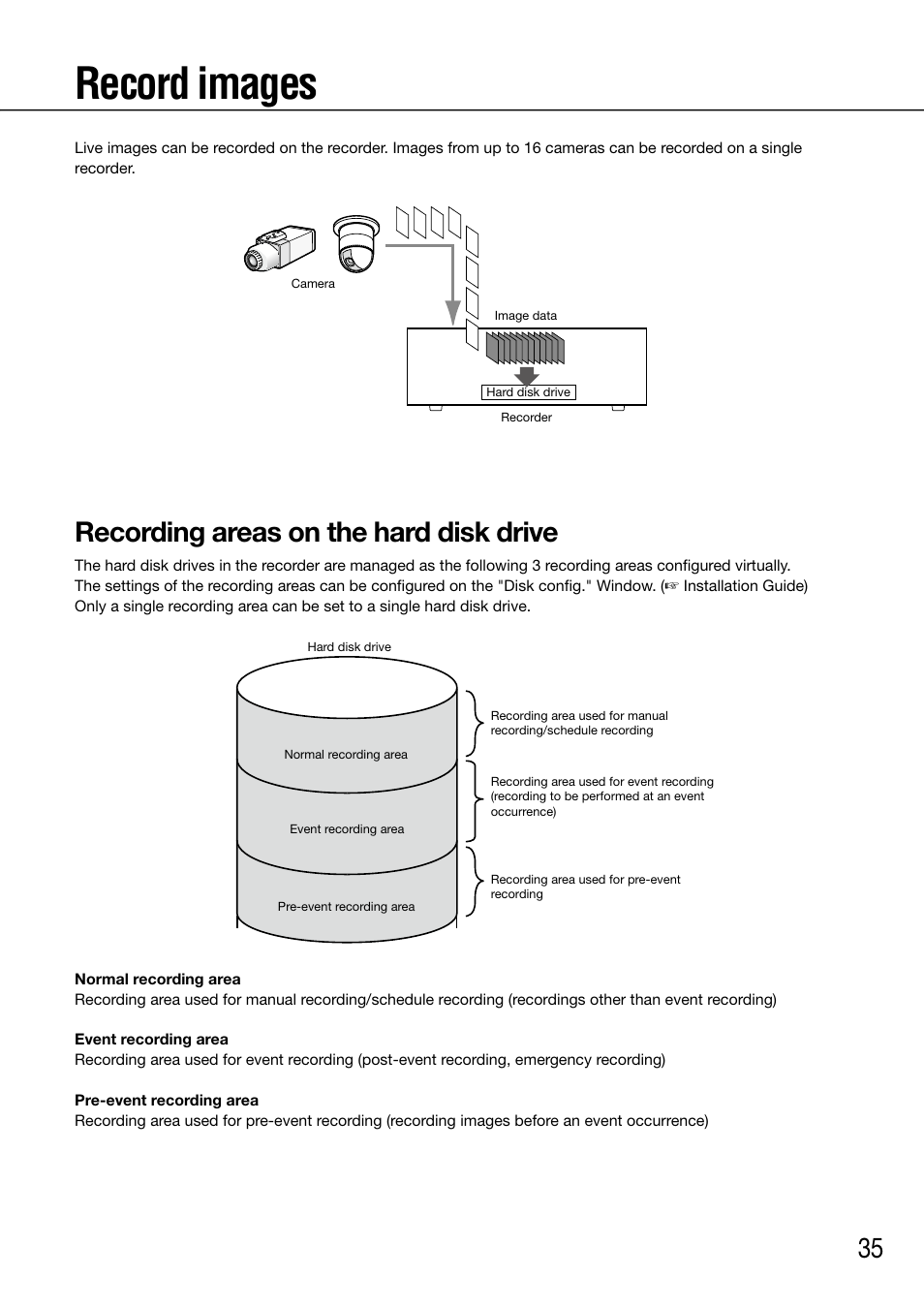 Record images

Live images can be recorded on the recorder. Images from up to 16 cameras can be recorded on a single recorder.

Camera

Image data

Hard disk drive

Recorder

Recording areas on the hard disk drive

The hard disk drives in the recorder are managed as the following 3 recording areas configured virtually. The settings of the recording areas can be configured on the "Disk config." Window. (☞ Installation Guide) Only a single recording area can be set to a single hard disk drive.

Hard disk drive

Normal recording area

Event recording area

Pre-event recording area

Recording area used for manual recording/schedule recording

Recording area used for event recording (recording to be performed at an event occurrence)

Recording area used for pre-event recording

Normal recording area
Recording area used for manual recording/schedule recording (recordings other than event recording)

Event recording area
Recording area used for event recording (post-event recording, emergency recording)

Pre-event recording area
Recording area used for pre-event recording (recording images before an event occurrence)

35